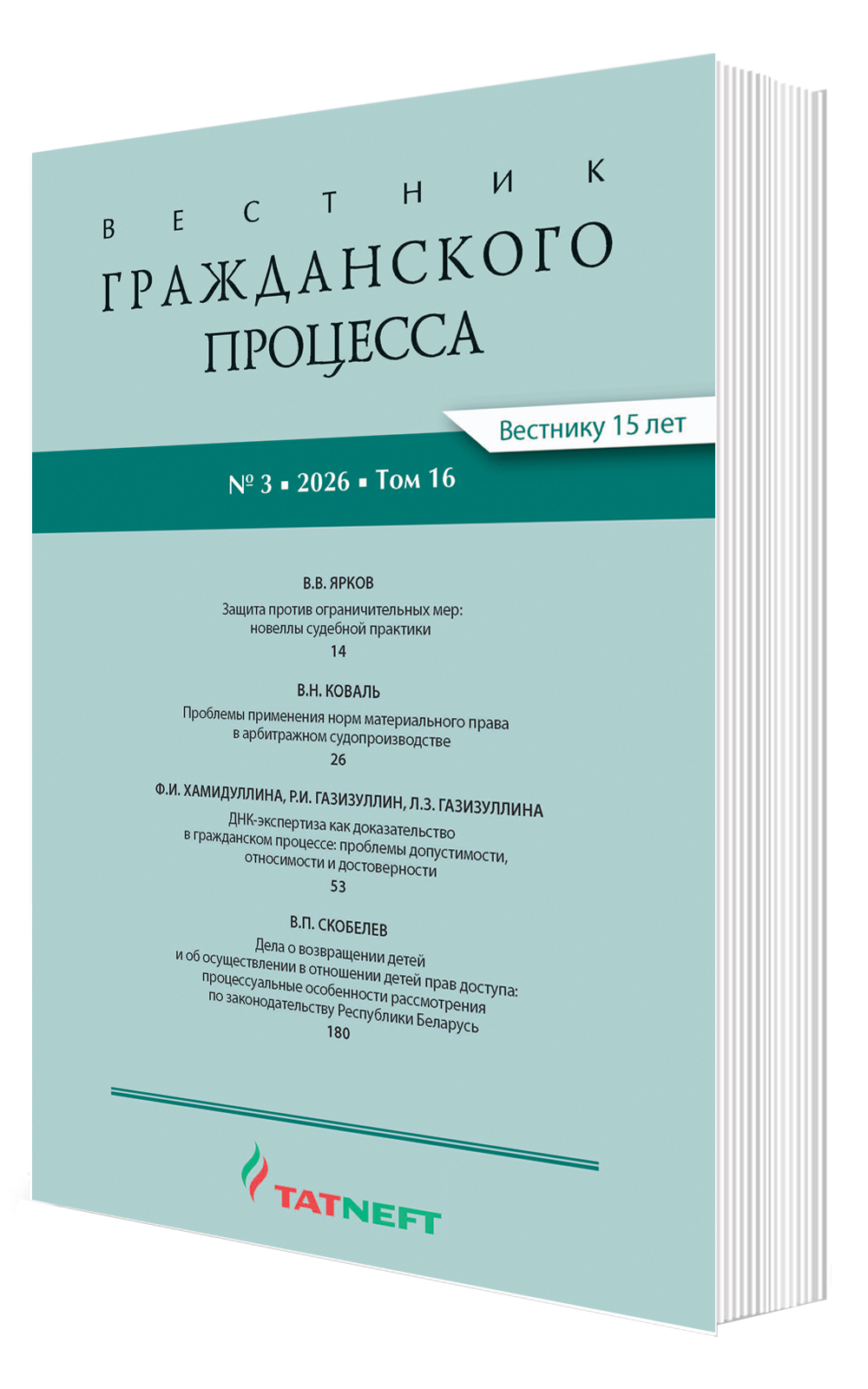 ВЕСТНИК
ГРАЖДАНСКОГО
ПРОЦЕССА

Вестнику 15 лет

№ 3 ▪ 2026 ▪ Том 16

В.В. ЯРКОВ
Защита против ограничительных мер: новеллы судебной практики
14

В.Н. КОВАЛЬ
Проблемы применения норм материального права в арбитражном судопроизводстве
26

Ф.И. ХАМИДУЛЛИНА, Р.И. ГАЗИЗУЛЛИН, Л.З. ГАЗИЗУЛЛИНА
ДНК-экспертиза как доказательство в гражданском процессе: проблемы допустимости, относимости и достоверности
53

В.П. СКОБЕЛЕВ
Дела о возвращении детей и об осуществлении в отношении детей прав доступа: процессуальные особенности рассмотрения по законодательству Республики Беларусь
180

TATNEFT